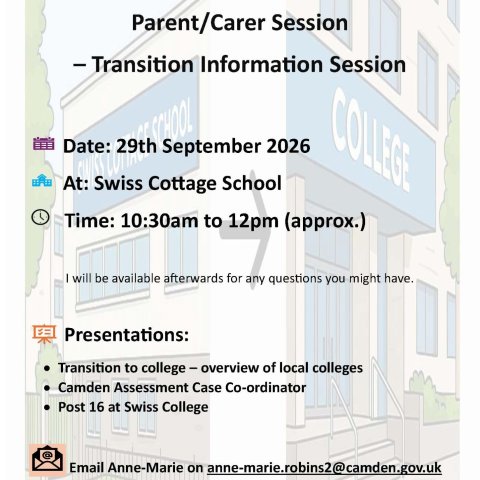 Parent/Carer Session

– Transition Information Session

Date: 29th September 2026

At: Swiss Cottage School

Time: 10:30am to 12pm (approx.)

I will be available afterwards for any questions you might have.

Presentations:

• Transition to college – overview of local colleges
• Camden Assessment Case Co-ordinator
• Post 16 at Swiss College

Email Anne-Marie on anne-marie.robins2@camden.gov.uk

SWISS COTTAGE SCHOOL

COLLEGE